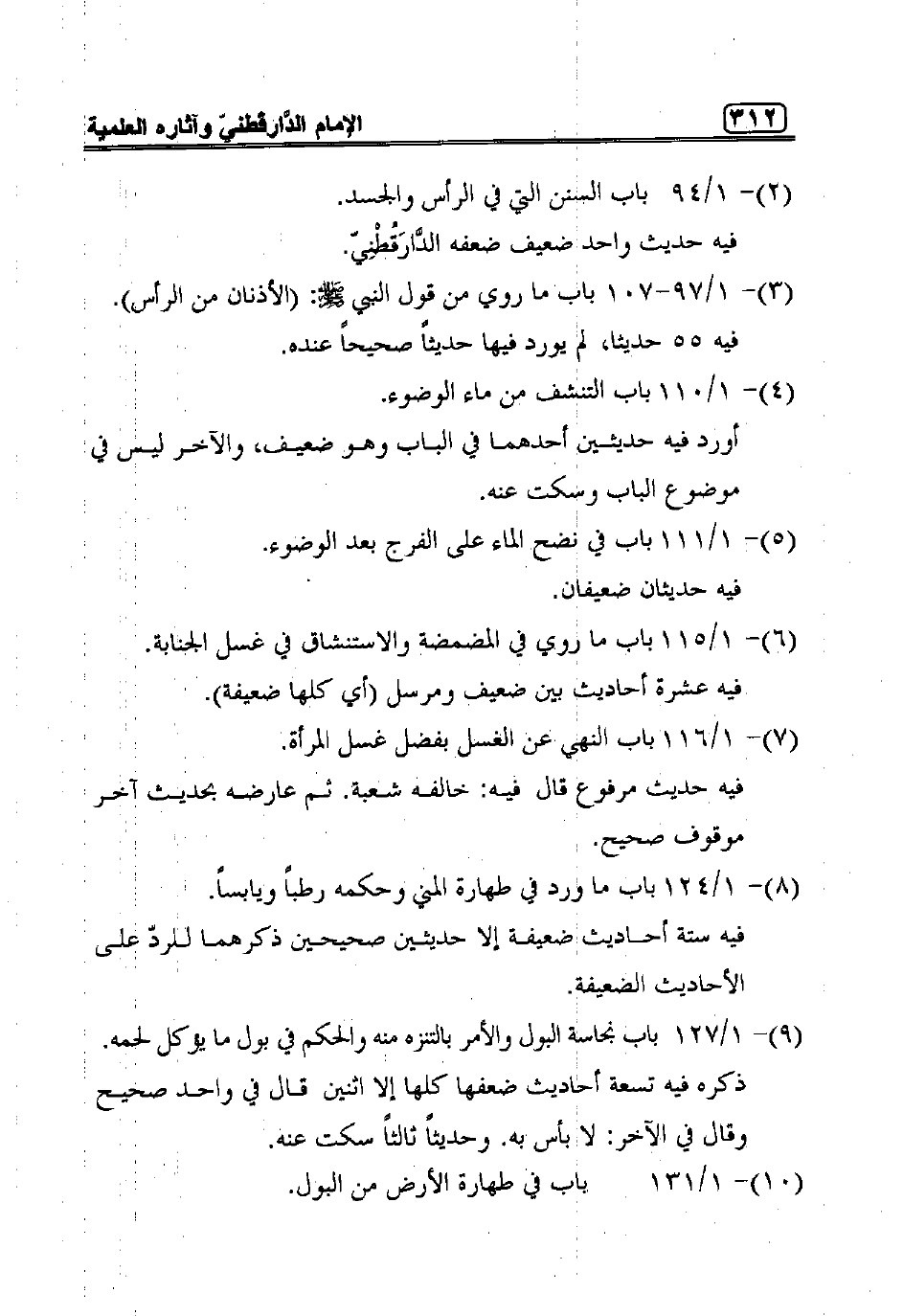 ٣١٢
الإمام الدَّارقُطنيّ وآثاره العلمية

(٢)- ٩٤/١ باب السنن التي في الرأس والجسد.
فيه حديث واحد ضعيف ضعفه الدَّارَقُطْنِيّ.

(٣)- ٩٧/١-١٠٧ باب ما روي من قول النبي ﷺ: (الأذنان من الرأس).
فيه ٥٥ حديثا، لم يورد فيها حديثاً صحيحاً عنده.

(٤)- ١١٠/١ باب التنشف من ماء الوضوء.
أورد فيه حديثين أحدهما في الباب وهو ضعيف، والآخر ليس في موضوع الباب وسكت عنه.

(٥)- ١١١/١ باب في نضح الماء على الفرج بعد الوضوء.
فيه حديثان ضعيفان.

(٦)- ١١٥/١ باب ما روي في المضمضة والاستنشاق في غسل الجنابة.
فيه عشرة أحاديث بين ضعيف ومرسل (أي كلها ضعيفة).

(٧)- ١١٦/١ باب النهي عن الغسل بفضل غسل المرأة.
فيه حديث مرفوع قال فيه: خالفه شعبة. ثم عارضه بحديث آخر موقوف صحيح.

(٨)- ١٢٤/١ باب ما ورد في طهارة المني وحكمه رطباً ويابساً.
فيه ستة أحاديث ضعيفة إلا حديثين صحيحين ذكرهما للردّ على الأحاديث الضعيفة.

(٩)- ١٢٧/١ باب نجاسة البول والأمر بالتنزه منه والحكم في بول ما يؤكل لحمه.
ذكره فيه تسعة أحاديث ضعفها كلها إلا اثنين قال في واحد صحيح وقال في الآخر: لا بأس به. وحديثاً ثالثاً سكت عنه.

(١٠)- ١٣١/١ باب في طهارة الأرض من البول.